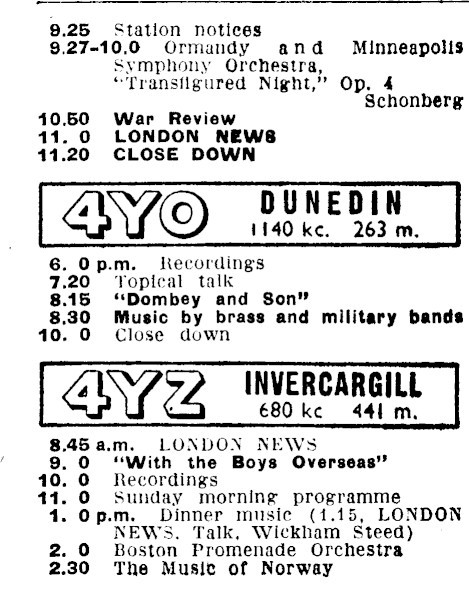 9.25 Station notices
9.27-10.0 Ormandy and Minneapolis Symphony Orchestra, "Transfigured Night," Op. 4 Schonberg
10.50 War Review
11. 0 LONDON NEWS
11.20 CLOSE DOWN

4YO DUNEDIN
1140 kc. 263 m.

6. 0 p.m. Recordings
7.20 Topical talk
8.15 "Dombey and Son"
8.30 Music by brass and military bands
10. 0 Close down

4YZ INVERCARGILL
680 kc 441 m.

8.45 a.m. LONDON NEWS
9. 0 "With the Boys Overseas"
10. 0 Recordings
11. 0 Sunday morning programme
1. 0 p.m. Dinner music (1.15, LONDON NEWS. Talk, Wickham Steed)
2. 0 Boston Promenade Orchestra
2.30 The Music of Norway